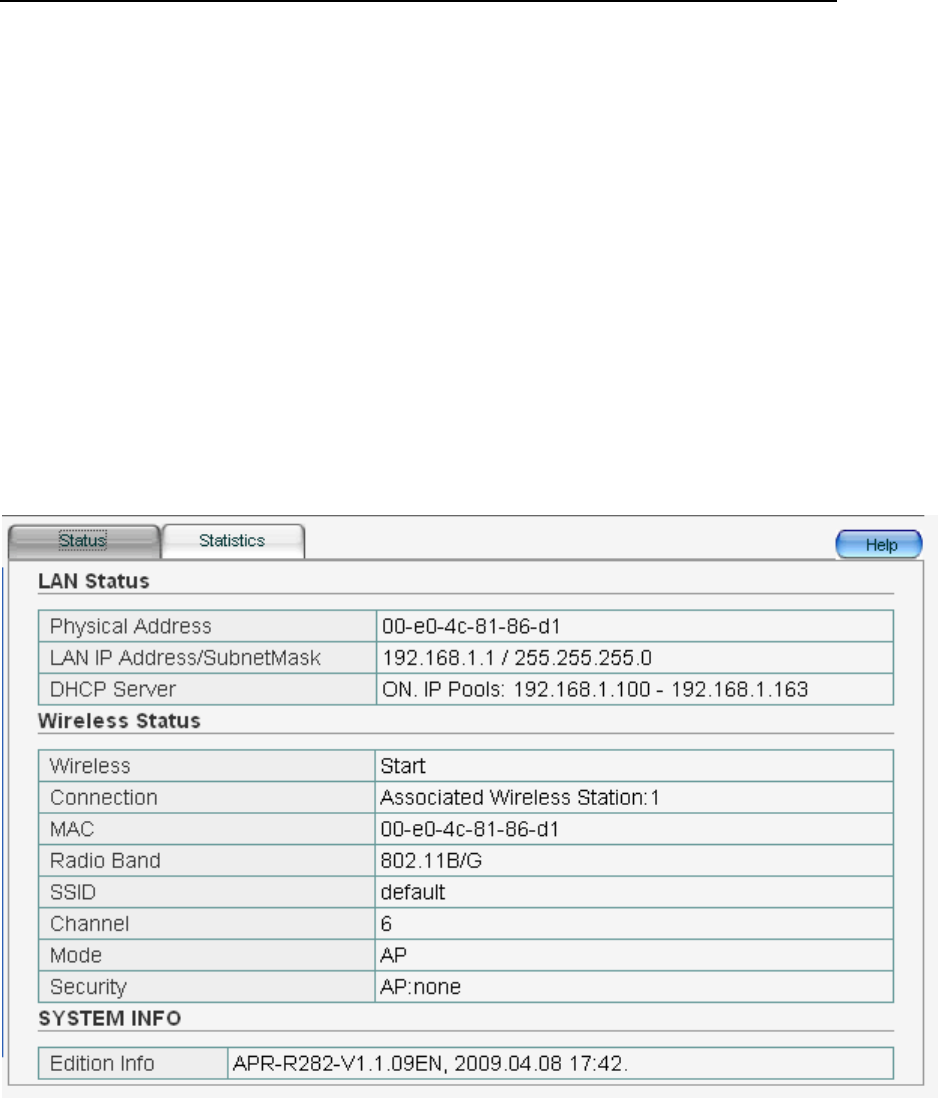 Status Statistics Help

LAN Status

| Physical Address | 00-e0-4c-81-86-d1 |
|---|---|
| LAN IP Address/SubnetMask | 192.168.1.1 / 255.255.255.0 |
| DHCP Server | ON. IP Pools: 192.168.1.100 - 192.168.1.163 |

Wireless Status

| Wireless | Start |
|---|---|
| Connection | Associated Wireless Station:1 |
| MAC | 00-e0-4c-81-86-d1 |
| Radio Band | 802.11B/G |
| SSID | default |
| Channel | 6 |
| Mode | AP |
| Security | AP:none |

SYSTEM INFO

| Edition Info | APR-R282-V1.1.09EN, 2009.04.08 17:42. |
|---|---|